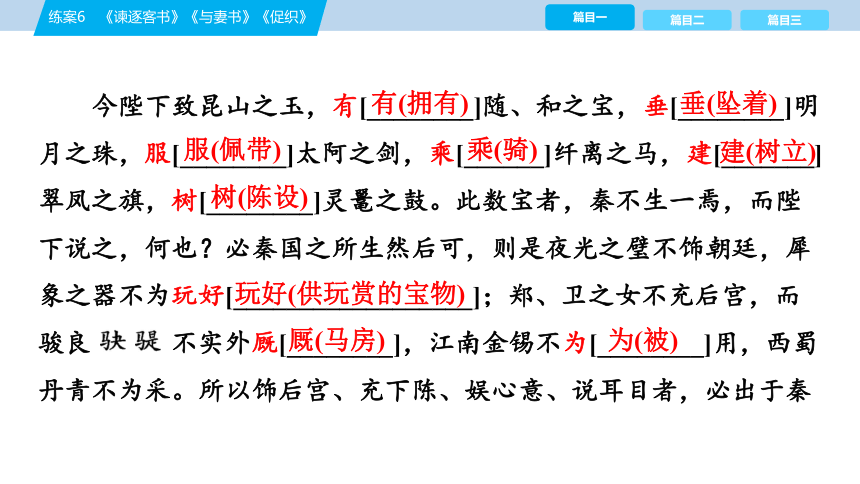 练案6 《谏逐客书》《与妻书》《促织》

篇目一 篇目二 篇目三

今陛下致昆山之玉，有[有(拥有)]随、和之宝，垂[垂(坠着)]明月之珠，服[服(佩带)]太阿之剑，乘[乘(骑)]纤离之马，建[建(树立)]翠凤之旗，树[树(陈设)]灵鼍之鼓。此数宝者，秦不生一焉，而陛下说之，何也？必秦国之所生然后可，则是夜光之璧不饰朝廷，犀象之器不为玩好[玩好(供玩赏的宝物)]；郑、卫之女不充后宫，而骏良駃騠不实外厩[厩(马房)]，江南金锡不为[为(被)]用，西蜀丹青不为采。所以饰后宫、充下陈、娱心意、说耳目者，必出于秦